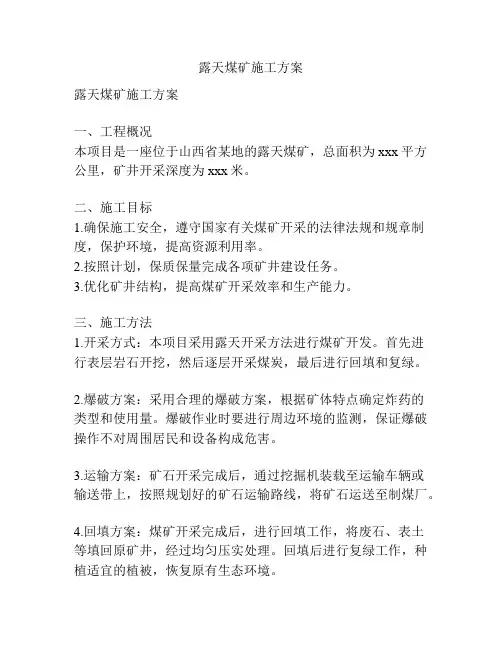 露天煤矿施工方案

露天煤矿施工方案

一、工程概况
本项目是一座位于山西省某地的露天煤矿，总面积为 xxx 平方公里，矿井开采深度为 xxx 米。

二、施工目标
1.确保施工安全，遵守国家有关煤矿开采的法律法规和规章制度，保护环境，提高资源利用率。
2.按照计划，保质保量完成各项矿井建设任务。
3.优化矿井结构，提高煤矿开采效率和生产能力。

三、施工方法
1.开采方式：本项目采用露天开采方法进行煤矿开发。首先进行表层岩石开挖，然后逐层开采煤炭，最后进行回填和复绿。

2.爆破方案：采用合理的爆破方案，根据矿体特点确定炸药的类型和使用量。爆破作业时要进行周边环境的监测，保证爆破操作不对周围居民和设备构成危害。

3.运输方案：矿石开采完成后，通过挖掘机装载至运输车辆或输送带上，按照规划好的矿石运输路线，将矿石运送至制煤厂。

4.回填方案：煤矿开采完成后，进行回填工作，将废石、表土等填回原矿井，经过均匀压实处理。回填后进行复绿工作，种植适宜的植被，恢复原有生态环境。